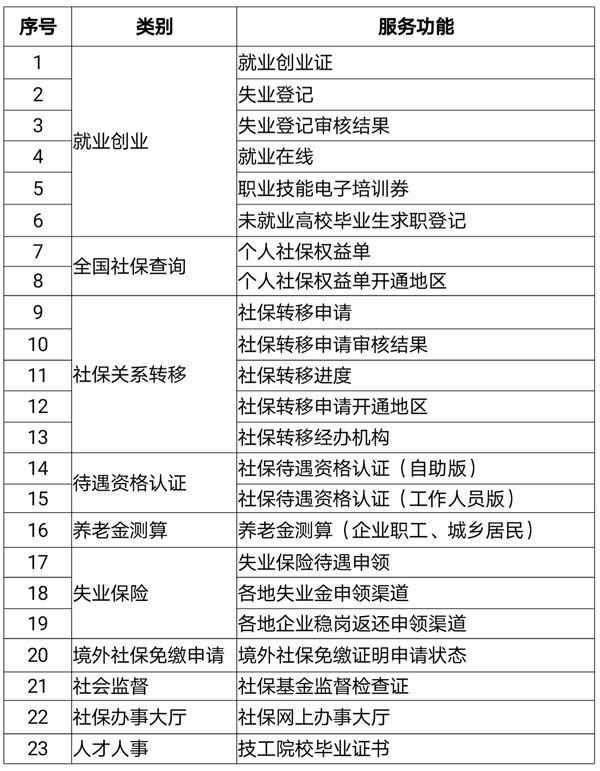 | 序号 | 类别 | 服务功能 |
|---|---|---|
| 1 | 就业创业 | 就业创业证 |
| 2 | | 失业登记 |
| 3 | | 失业登记审核结果 |
| 4 | | 就业在线 |
| 5 | | 职业技能电子培训券 |
| 6 | | 未就业高校毕业生求职登记 |
| 7 | 全国社保查询 | 个人社保权益单 |
| 8 | | 个人社保权益单开通地区 |
| 9 | 社保关系转移 | 社保转移申请 |
| 10 | | 社保转移申请审核结果 |
| 11 | | 社保转移进度 |
| 12 | | 社保转移申请开通地区 |
| 13 | | 社保转移经办机构 |
| 14 | 待遇资格认证 | 社保待遇资格认证（自助版） |
| 15 | | 社保待遇资格认证（工作人员版） |
| 16 | 养老金测算 | 养老金测算（企业职工、城乡居民） |
| 17 | 失业保险 | 失业保险待遇申领 |
| 18 | | 各地失业金申领渠道 |
| 19 | | 各地企业稳岗返还申领渠道 |
| 20 | 境外社保免缴申请 | 境外社保免缴证明申请状态 |
| 21 | 社会监督 | 社保基金监督检查证 |
| 22 | 社保办事大厅 | 社保网上办事大厅 |
| 23 | 人才人事 | 技工院校毕业证书 |